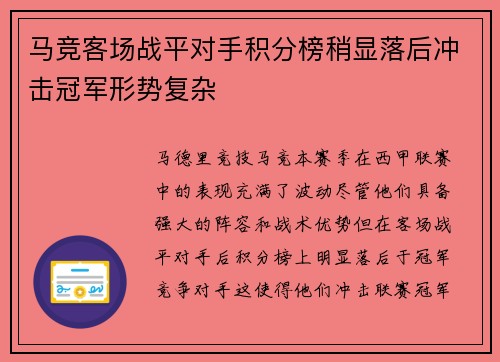 马竞客场战平对手积分榜稍显落后冲击冠军形势复杂

马德里竞技马竞本赛季在西甲联赛中的表现充满了波动尽管他们具备强大的阵容和战术优势但在客场战平对手后积分榜上明显落后于冠军竞争对手这使得他们冲击联赛冠军